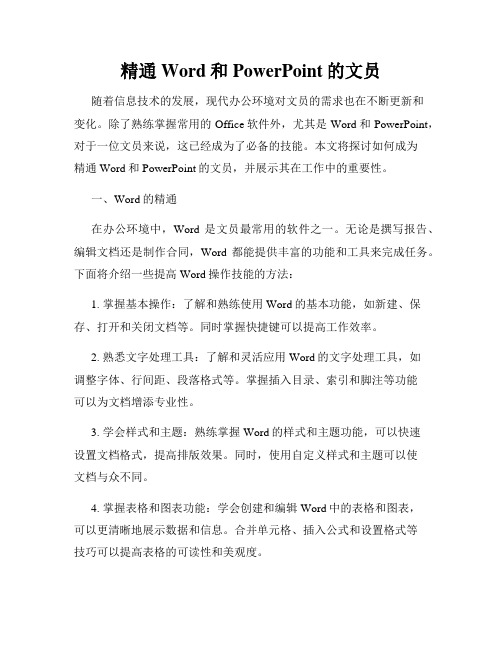 精通 Word 和 PowerPoint 的文员

随着信息技术的发展，现代办公环境对文员的需求也在不断更新和变化。除了熟练掌握常用的 Office 软件外，尤其是 Word 和 PowerPoint，对于一位文员来说，这已经成为了必备的技能。本文将探讨如何成为精通 Word 和 PowerPoint 的文员，并展示其在工作中的重要性。

一、Word 的精通

在办公环境中，Word 是文员最常用的软件之一。无论是撰写报告、编辑文档还是制作合同，Word 都能提供丰富的功能和工具来完成任务。下面将介绍一些提高 Word 操作技能的方法：

1. 掌握基本操作：了解和熟练使用 Word 的基本功能，如新建、保存、打开和关闭文档等。同时掌握快捷键可以提高工作效率。

2. 熟悉文字处理工具：了解和灵活应用 Word 的文字处理工具，如调整字体、行间距、段落格式等。掌握插入目录、索引和脚注等功能可以为文档增添专业性。

3. 学会样式和主题：熟练掌握 Word 的样式和主题功能，可以快速设置文档格式，提高排版效果。同时，使用自定义样式和主题可以使文档与众不同。

4. 掌握表格和图表功能：学会创建和编辑 Word 中的表格和图表，可以更清晰地展示数据和信息。合并单元格、插入公式和设置格式等技巧可以提高表格的可读性和美观度。